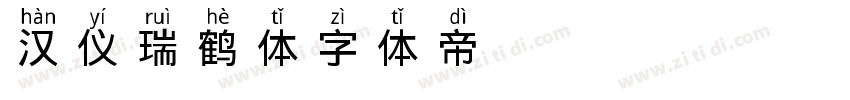 hàn yí ruì hè tǐ zì tǐ dì
汉仪瑞鹤体字体帝

www.zi ti di.com www.zi ti di.com www.zi ti di.com www.zi ti di.com